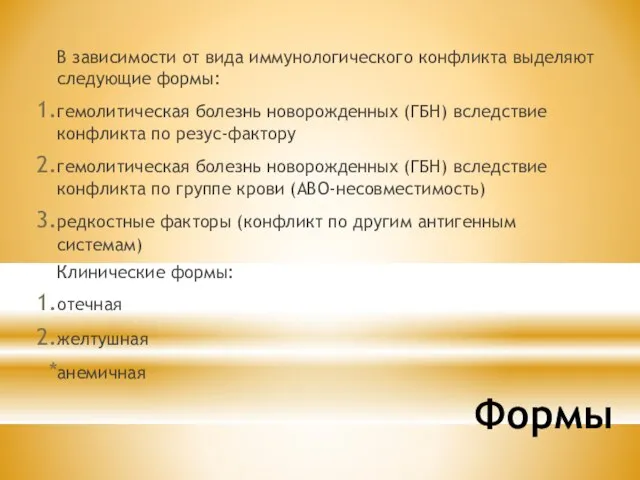 В зависимости от вида иммунологического конфликта выделяют следующие формы:

1. гемолитическая болезнь новорожденных (ГБН) вследствие конфликта по резус-фактору

2. гемолитическая болезнь новорожденных (ГБН) вследствие конфликта по группе крови (АВО-несовместимость)

3. редкостные факторы (конфликт по другим антигенным системам)

Клинические формы:

1. отечная

2. желтушная

*анемичная

Формы